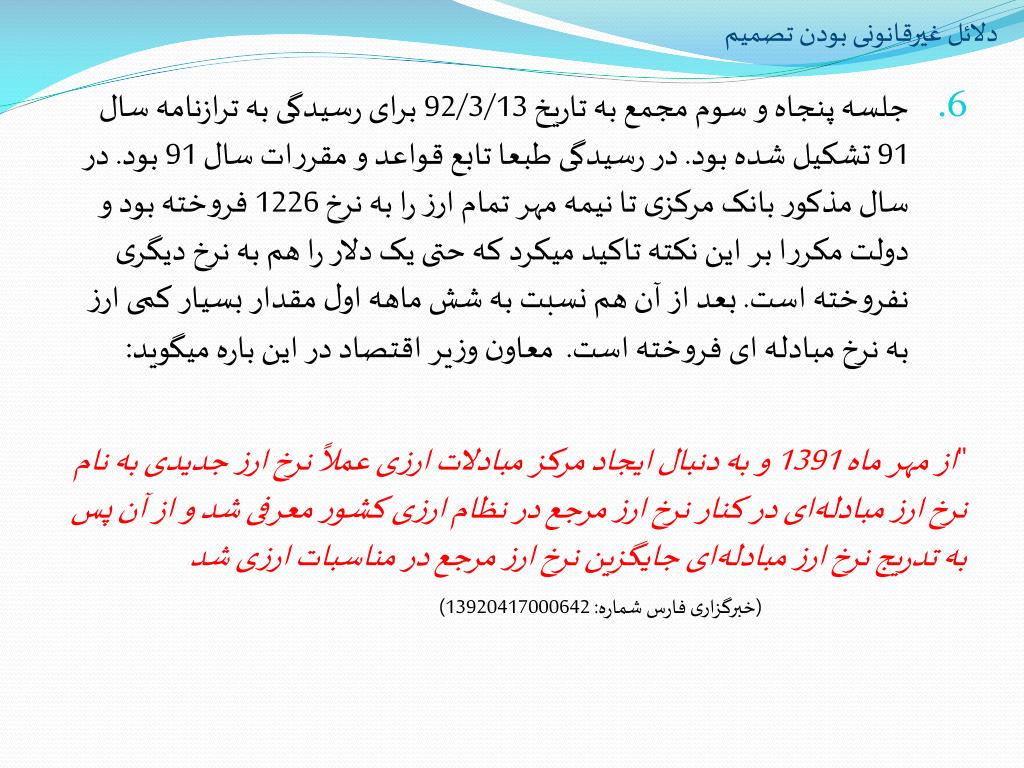 دلائل غیرقانونی بودن تصمیم

6. جلسه پنجاه و سوم مجمع به تاریخ 92/3/13 برای رسیدگی به ترازنامه سال 91 تشکیل شده بود. در رسیدگی طبعا تابع قواعد و مقررات سال 91 بود. در سال مذکور بانک مرکزی تا نیمه مهر تمام ارز را به نرخ 1226 فروخته بود و دولت مکررا بر این نکته تاکید میکرد که حتی یک دلار را هم به نرخ دیگری نفروخته است. بعد از آن هم نسبت به شش ماهه اول مقدار بسیار کمی ارز به نرخ مبادله ای فروخته است. معاون وزیر اقتصاد در این باره میگوید:

"از مهر ماه 1391 و به دنبال ایجاد مرکز مبادلات ارزی عملاً نرخ ارز جدیدی به نام نرخ ارز مبادله‌ای در کنار نرخ ارز مرجع در نظام ارزی کشور معرفی شد و از آن پس به تدریج نرخ ارز مبادله‌ای جایگزین نرخ ارز مرجع در مناسبات ارزی شد

(خبرگزاری فارس شماره: 13920417000642)